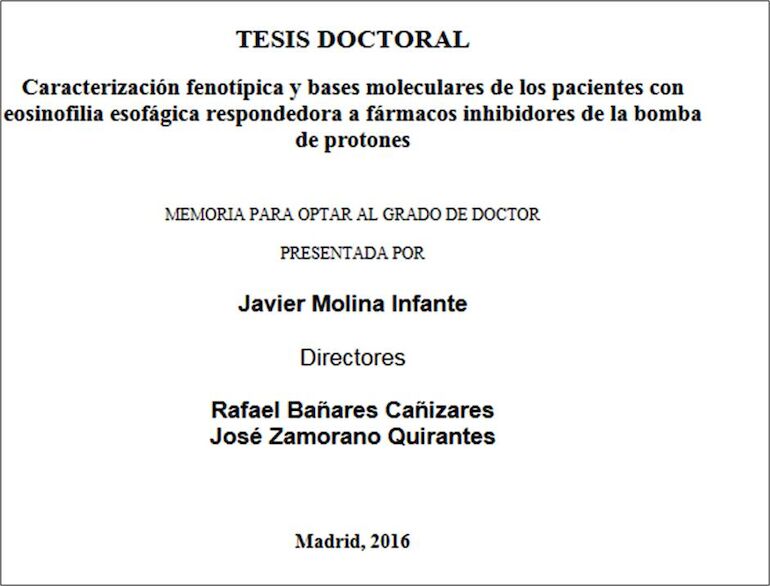 TESIS DOCTORAL

Caracterización fenotípica y bases moleculares de los pacientes con eosinofilia esofágica respondedora a fármacos inhibidores de la bomba de protones

MEMORIA PARA OPTAR AL GRADO DE DOCTOR

PRESENTADA POR

Javier Molina Infante

Directores

Rafael Bañares Cañizares
José Zamorano Quirantes

Madrid, 2016